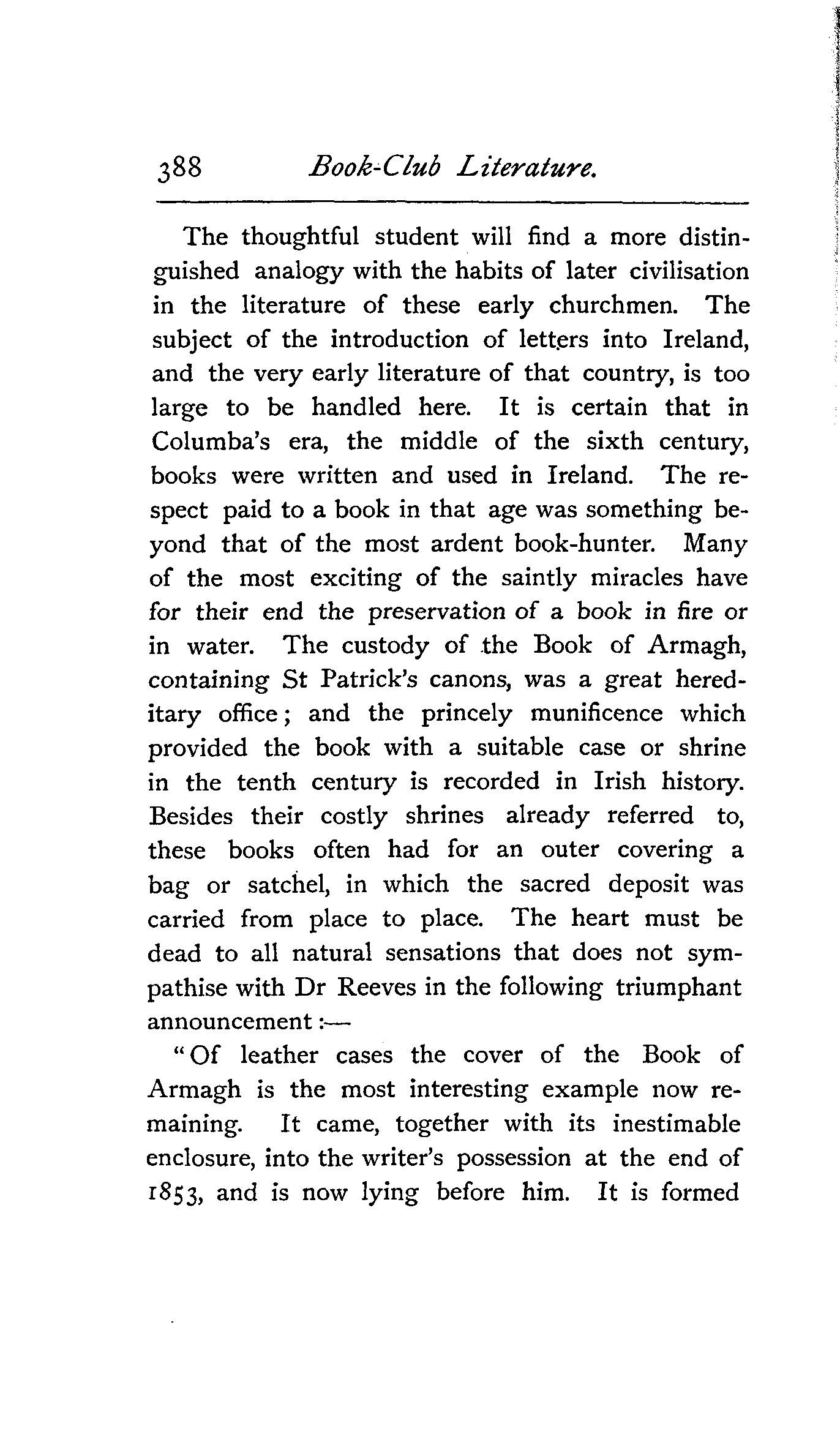 388 Book-Club Literature.

The thoughtful student will find a more distinguished analogy with the habits of later civilisation in the literature of these early churchmen. The subject of the introduction of letters into Ireland, and the very early literature of that country, is too large to be handled here. It is certain that in Columba's era, the middle of the sixth century, books were written and used in Ireland. The respect paid to a book in that age was something beyond that of the most ardent book-hunter. Many of the most exciting of the saintly miracles have for their end the preservation of a book in fire or in water. The custody of the Book of Armagh, containing St Patrick's canons, was a great hereditary office; and the princely munificence which provided the book with a suitable case or shrine in the tenth century is recorded in Irish history. Besides their costly shrines already referred to, these books often had for an outer covering a bag or satchel, in which the sacred deposit was carried from place to place. The heart must be dead to all natural sensations that does not sympathise with Dr Reeves in the following triumphant announcement:—

"Of leather cases the cover of the Book of Armagh is the most interesting example now remaining. It came, together with its inestimable enclosure, into the writer's possession at the end of 1853, and is now lying before him. It is formed